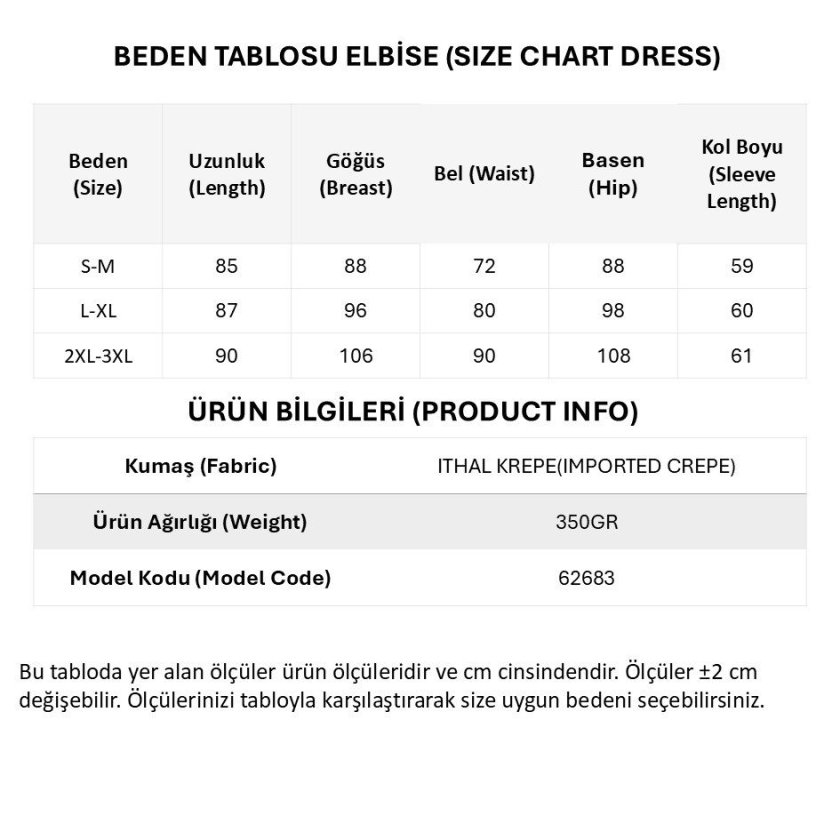 BEDEN TABLOSU ELBİSE (SIZE CHART DRESS)

| Beden (Size) | Uzunluk (Length) | Göğüs (Breast) | Bel (Waist) | Basen (Hip) | Kol Boyu (Sleeve Length) |
|---|---|---|---|---|---|
| S-M | 85 | 88 | 72 | 88 | 59 |
| L-XL | 87 | 96 | 80 | 98 | 60 |
| 2XL-3XL | 90 | 106 | 90 | 108 | 61 |

ÜRÜN BİLGİLERİ (PRODUCT INFO)

Kumaş (Fabric) ITHAL KREPE(IMPORTED CREPE)

Ürün Ağırlığı (Weight) 350GR

Model Kodu (Model Code) 62683

Bu tabloda yer alan ölçüler ürün ölçüleridir ve cm cinsindendir. Ölçüler ±2 cm değişebilir. Ölçülerinizi tabloyla karşılaştırarak size uygun bedeni seçebilirsiniz.